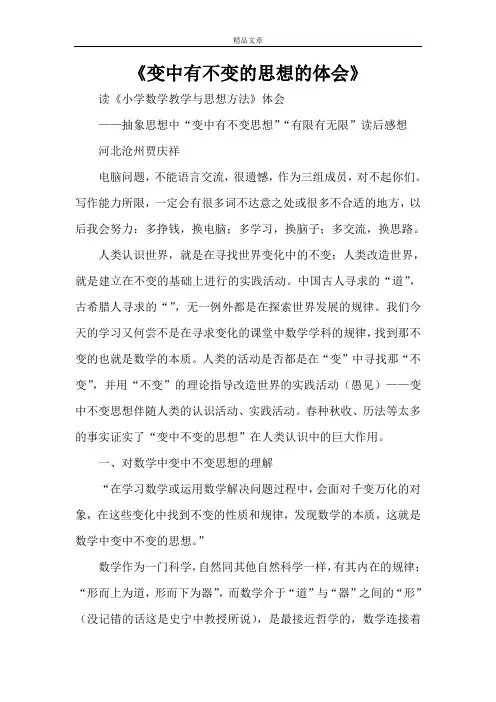 精品文章

《变中有不变的思想的体会》

读《小学数学教学与思想方法》体会

——抽象思想中“变中有不变思想”“有限有无限”读后感想

河北沧州贾庆祥

电脑问题，不能语言交流，很遗憾，作为三组成员，对不起你们。写作能力所限，一定会有很多词不达意之处或很多不合适的地方，以后我会努力：多挣钱，换电脑；多学习，换脑子；多交流，换思路。

人类认识世界，就是在寻找世界变化中的不变；人类改造世界，就是建立在不变的基础上进行的实践活动。中国古人寻求的“道”，古希腊人寻求的“”，无一例外都是在探索世界发展的规律。我们今天的学习又何尝不是在寻求变化的课堂中数学学科的规律，找到那不变的也就是数学的本质。人类的活动是否都是在“变”中寻找那“不变”，并用“不变”的理论指导改造世界的实践活动（愚见）——变中不变思想伴随人类的认识活动、实践活动。春种秋收、历法等太多的事实证实了“变中不变的思想”在人类认识中的巨大作用。

一、对数学中变中不变思想的理解

“在学习数学或运用数学解决问题过程中，会面对千变万化的对象，在这些变化中找到不变的性质和规律，发现数学的本质，这就是数学中变中不变的思想。”

数学作为一门科学，自然同其他自然科学一样，有其内在的规律：“形而上为道，形而下为器”，而数学介于“道”与“器”之间的“形”（没记错的话这是史宁中教授所说），是最接近哲学的，数学连接着